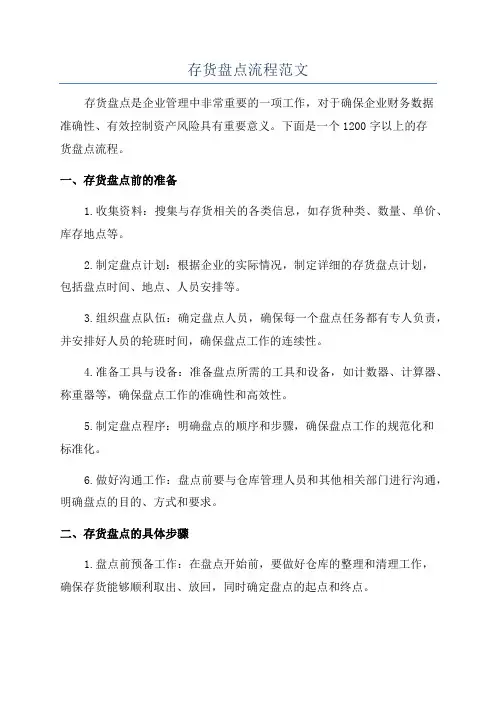 存货盘点流程范文

存货盘点是企业管理中非常重要的一项工作，对于确保企业财务数据准确性、有效控制资产风险具有重要意义。下面是一个1200字以上的存货盘点流程。

一、存货盘点前的准备

1.收集资料：搜集与存货相关的各类信息，如存货种类、数量、单价、库存地点等。

2.制定盘点计划：根据企业的实际情况，制定详细的存货盘点计划，包括盘点时间、地点、人员安排等。

3.组织盘点队伍：确定盘点人员，确保每一个盘点任务都有专人负责，并安排好人员的轮班时间，确保盘点工作的连续性。

4.准备工具与设备：准备盘点所需的工具和设备，如计数器、计算器、称重器等，确保盘点工作的准确性和高效性。

5.制定盘点程序：明确盘点的顺序和步骤，确保盘点工作的规范化和标准化。

6.做好沟通工作：盘点前要与仓库管理人员和其他相关部门进行沟通，明确盘点的目的、方式和要求。

二、存货盘点的具体步骤

1.盘点前预备工作：在盘点开始前，要做好仓库的整理和清理工作，确保存货能够顺利取出、放回，同时确定盘点的起点和终点。